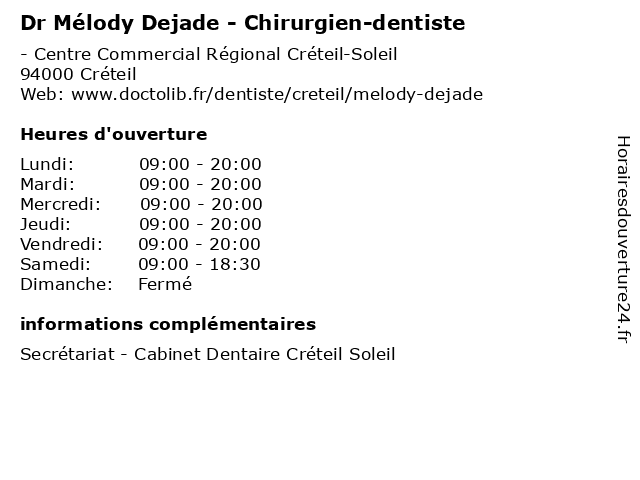 Dr Mélody Dejade - Chirurgien-dentiste

- Centre Commercial Régional Créteil-Soleil
94000 Créteil
Web: www.doctolib.fr/dentiste/creteil/melody-dejade

Heures d'ouverture

Lundi: 09:00 - 20:00
Mardi: 09:00 - 20:00
Mercredi: 09:00 - 20:00
Jeudi: 09:00 - 20:00
Vendredi: 09:00 - 20:00
Samedi: 09:00 - 18:30
Dimanche: Fermé

informations complémentaires

Secrétariat - Cabinet Dentaire Créteil Soleil

Horairesdouverture24.fr